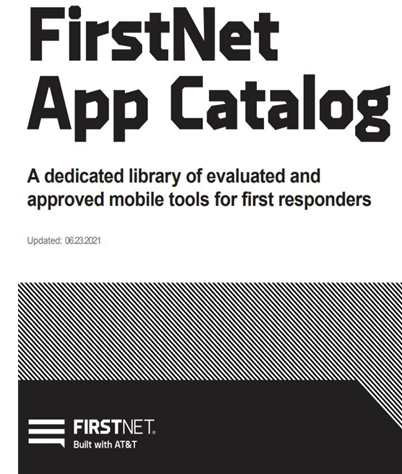 FirstNet
App Catalog

A dedicated library of evaluated and approved mobile tools for first responders

Updated: 06.23.2021

FIRSTNET.
Built with AT&T